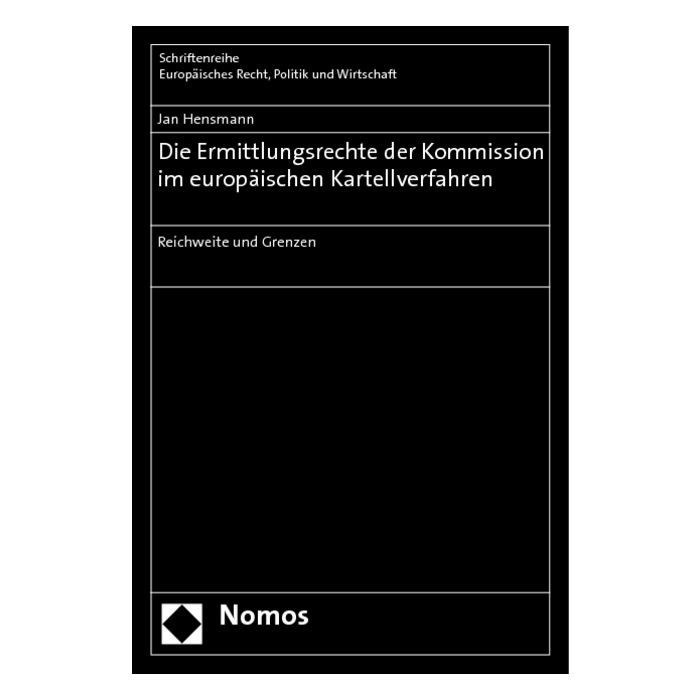 Schriftenreihe
Europäisches Recht, Politik und Wirtschaft

Jan Hensmann

Die Ermittlungsrechte der Kommission im europäischen Kartellverfahren

Reichweite und Grenzen

Nomos